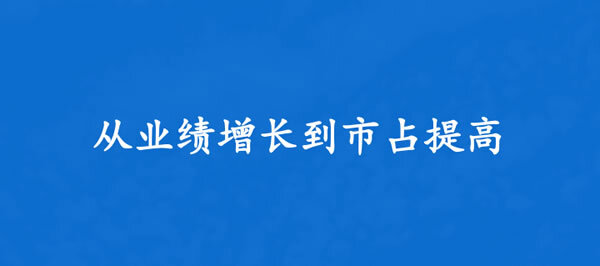 从业绩增长到市占提高